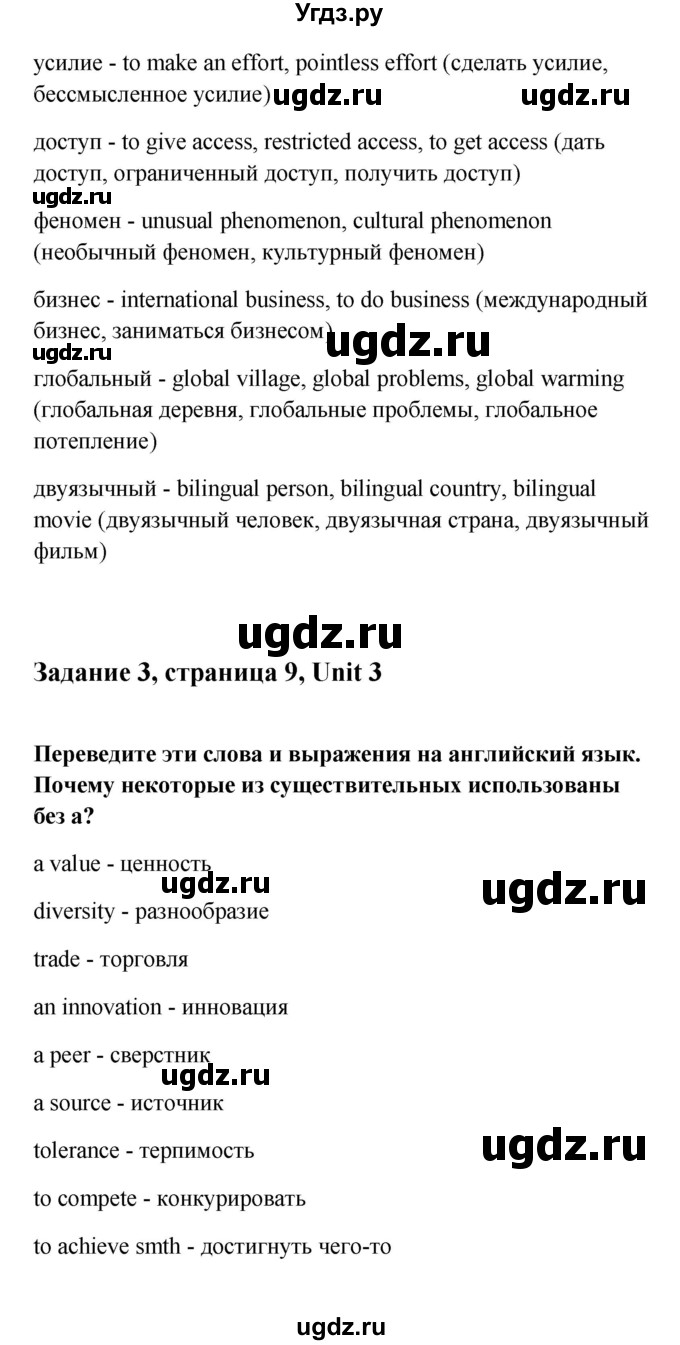 Угдз.ру

усилие - to make an effort, pointless effort (сделать усилие, бессмысленное усилие) ugdz.ru ugdz.ru

доступ - to give access, restricted access, to get access (дать доступ, ограниченный доступ, получить доступ)

ugdz.ru

феномен - unusual phenomenon, cultural phenomenon (необычный феномен, культурный феномен)

бизнес - international business, to do business (международный бизнес, заниматься бизнесом) ugdz.ru

ugdz.ru

глобальный - global village, global problems, global warming (глобальная деревня, глобальные проблемы, глобальное потепление)

двуязычный - bilingual person, bilingual country, bilingual movie (двуязычный человек, двуязычная страна, двуязычный фильм)

ugdz.ru

Задание 3, страница 9, Unit 3

Переведите эти слова и выражения на английский язык. Почему некоторые из существительных использованы без a?

a value - ценность

ugdz.ru ugdz.ru

diversity - разнообразие

trade - торговля

an innovation - инновация

a peer - сверстник

ugdz.ru

a source - источник

tolerance - терпимость ugdz.ru

to compete - конкурировать

to achieve smth - достигнуть чего-то

ugdz.ru